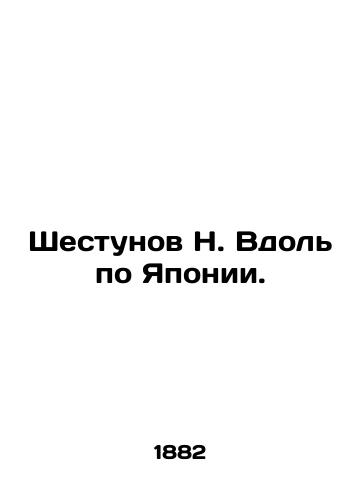 Шестунов Н. Вдоль по Японии.

1882